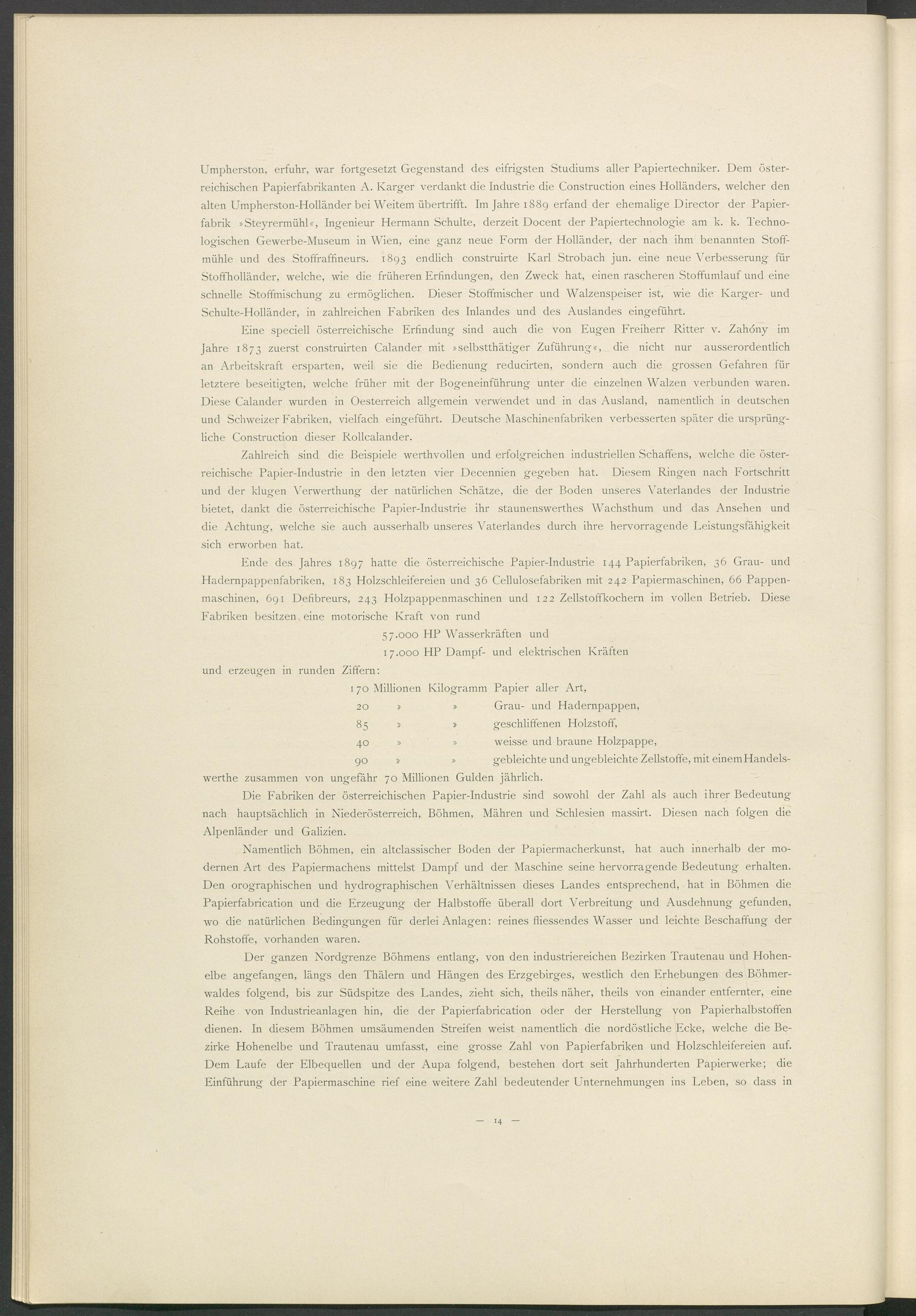 Umpherston, erfuhr, war fortgesetzt Gegenstand des eifrigsten Studiums aller Papiertechniker. Dem österreichischen Papierfabrikanten A. Karger verdankt die Industrie die Construction eines Holländers, welcher den alten Umpherston-Holländer bei Weitem übertrifft. Im Jahre 1889 erfand der ehemalige Director der Papierfabrik »Steyrermühl«, Ingenieur Hermann Schulte, derzeit Docent der Papiertechnologie am k. k. Technologischen Gewerbe-Museum in Wien, eine ganz neue Form der Holländer, der nach ihm benannten Stoffmühle und des Stoffraffineurs. 1893 endlich construirte Karl Strobach jun. eine neue Verbesserung für Stoffholländer, welche, wie die früheren Erfindungen, den Zweck hat, einen rascheren Stoffumlauf und eine schnelle Stoffmischung zu ermöglichen. Dieser Stoffmischer und Walzenspeiser ist, wie die Karger- und Schulte-Holländer, in zahlreichen Fabriken des Inlandes und des Auslandes eingeführt.

Eine speciell österreichische Erfindung sind auch die von Eugen Freiherr Ritter v. Zahóny im Jahre 1873 zuerst construirten Calander mit »selbstthätiger Zuführung«, die nicht nur ausserordentlich an Arbeitskraft ersparten, weil sie die Bedienung reducirten, sondern auch die grossen Gefahren für letztere beseitigten, welche früher mit der Bogeneinführung unter die einzelnen Walzen verbunden waren. Diese Calander wurden in Oesterreich allgemein verwendet und in das Ausland, namentlich in deutschen und Schweizer Fabriken, vielfach eingeführt. Deutsche Maschinenfabriken verbesserten später die ursprüngliche Construction dieser Rollcalander.

Zahlreich sind die Beispiele werthvollen und erfolgreichen industriellen Schaffens, welche die österreichische Papier-Industrie in den letzten vier Decennien gegeben hat. Diesem Ringen nach Fortschritt und der klugen Verwerthung der natürlichen Schätze, die der Boden unseres Vaterlandes der Industrie bietet, dankt die österreichische Papier-Industrie ihr staunenswerthes Wachsthum und das Ansehen und die Achtung, welche sie auch ausserhalb unseres Vaterlandes durch ihre hervorragende Leistungsfähigkeit sich erworben hat.

Ende des Jahres 1897 hatte die österreichische Papier-Industrie 144 Papierfabriken, 36 Grau- und Hadernpappenfabriken, 183 Holzschleifereien und 36 Cellulosefabriken mit 242 Papiermaschinen, 66 Pappenmaschinen, 691 Defibreurs, 243 Holzpappenmaschinen und 122 Zellstoffkochern im vollen Betrieb. Diese Fabriken besitzen eine motorische Kraft von rund

57.000 HP Wasserkräften und
17.000 HP Dampf- und elektrischen Kräften

und erzeugen in runden Ziffern:

170 Millionen Kilogramm Papier aller Art,
20 » » Grau- und Hadernpappen,
85 » » geschliffenen Holzstoff,
40 » » weisse und braune Holzpappe,
90 » » gebleichte und ungebleichte Zellstoffe, mit einem Handelswerthe zusammen von ungefähr 70 Millionen Gulden jährlich.

Die Fabriken der österreichischen Papier-Industrie sind sowohl der Zahl als auch ihrer Bedeutung nach hauptsächlich in Niederösterreich, Böhmen, Mähren und Schlesien massirt. Diesen nach folgen die Alpenländer und Galizien.

Namentlich Böhmen, ein altclassischer Boden der Papiermacherkunst, hat auch innerhalb der modernen Art des Papiermachens mittelst Dampf und der Maschine seine hervorragende Bedeutung erhalten. Den orographischen und hydrographischen Verhältnissen dieses Landes entsprechend, hat in Böhmen die Papierfabrication und die Erzeugung der Halbstoffe überall dort Verbreitung und Ausdehnung gefunden, wo die natürlichen Bedingungen für derlei Anlagen: reines fliessendes Wasser und leichte Beschaffung der Rohstoffe, vorhanden waren.

Der ganzen Nordgrenze Böhmens entlang, von den industriereichen Bezirken Trautenau und Hohenelbe angefangen, längs den Thälern und Hängen des Erzgebirges, westlich den Erhebungen des Böhmerwaldes folgend, bis zur Südspitze des Landes, zieht sich, theils näher, theils von einander entfernter, eine Reihe von Industrieanlagen hin, die der Papierfabrication oder der Herstellung von Papierhalbstoffen dienen. In diesem Böhmen umsäumenden Streifen weist namentlich die nordöstliche Ecke, welche die Bezirke Hohenelbe und Trautenau umfasst, eine grosse Zahl von Papierfabriken und Holzschleifereien auf. Dem Laufe der Elbequellen und der Aupa folgend, bestehen dort seit Jahrhunderten Papierwerke; die Einführung der Papiermaschine rief eine weitere Zahl bedeutender Unternehmungen ins Leben, so dass in

— 14 —